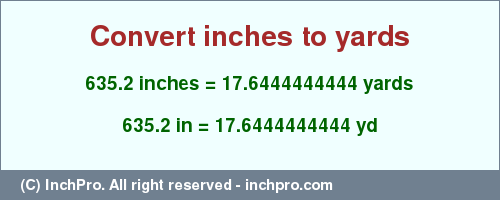 Convert inches to yards

635.2 inches = 17.6444444444 yards

635.2 in = 17.6444444444 yd

(C) InchPro. All right reserved - inchpro.com